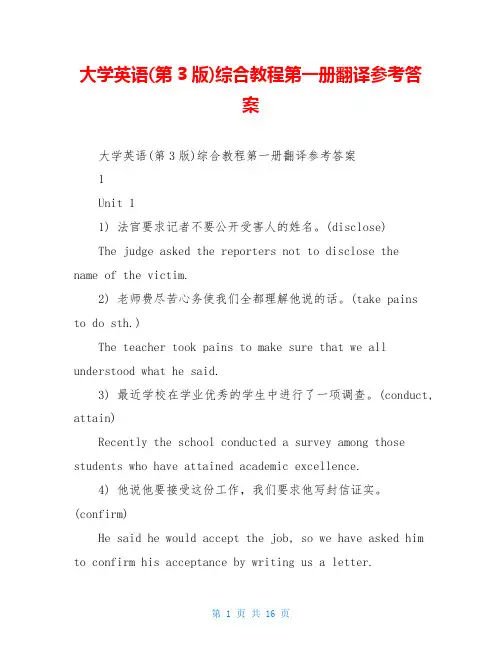 大学英语(第 3 版)综合教程第一册翻译参考答案

大学英语(第 3 版)综合教程第一册翻译参考答案

1

Unit 1

1) 法官要求记者不要公开受害人的姓名。(disclose)

The judge asked the reporters not to disclose the name of the victim.

2) 老师费尽苦心务使我们全都理解他说的话。(take pains to do sth.)

The teacher took pains to make sure that we all understood what he said.

3) 最近学校在学业优秀的学生中进行了一项调查。(conduct, attain)

Recently the school conducted a survey among those students who have attained academic excellence.

4) 他说他要接受这份工作，我们要求他写封信证实。(confirm)

He said he would accept the job, so we have asked him to confirm his acceptance by writing us a letter.

第 1 页 共 16 页